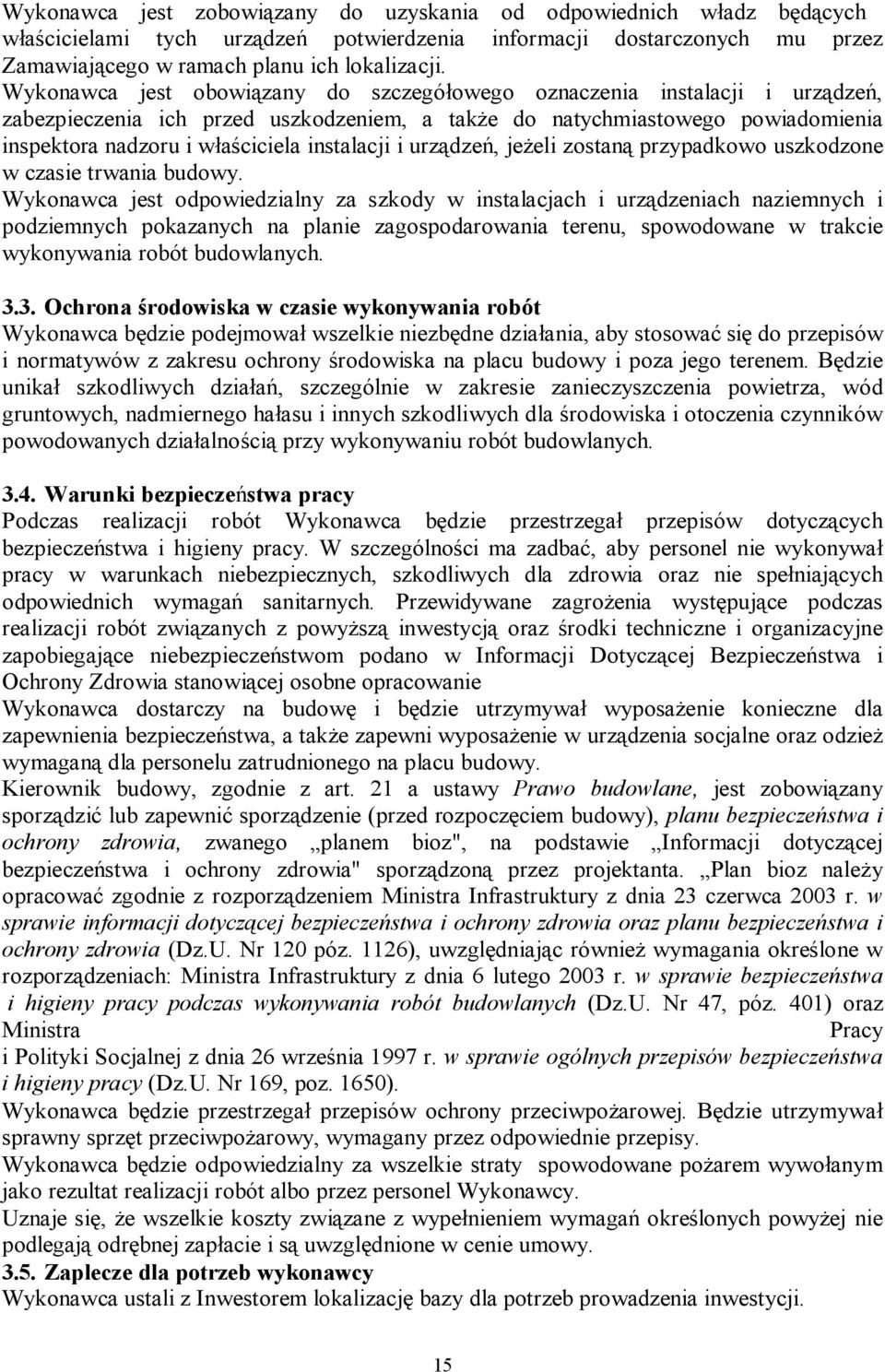 Wykonawca jest zobowiązany do uzyskania od odpowiednich władz będących właścicielami tych urządzeń potwierdzenia informacji dostarczonych mu przez Zamawiającego w ramach planu ich lokalizacji.
Wykonawca jest obowiązany do szczegółowego oznaczenia instalacji i urządzeń, zabezpieczenia ich przed uszkodzeniem, a także do natychmiastowego powiadomienia inspektora nadzoru i właściciela instalacji i urządzeń, jeżeli zostaną przypadkowo uszkodzone w czasie trwania budowy.
Wykonawca jest odpowiedzialny za szkody w instalacjach i urządzeniach naziemnych i podziemnych pokazanych na planie zagospodarowania terenu, spowodowane w trakcie wykonywania robót budowlanych.

3.3. Ochrona środowiska w czasie wykonywania robót
Wykonawca będzie podejmował wszelkie niezbędne działania, aby stosować się do przepisów i normatywów z zakresu ochrony środowiska na placu budowy i poza jego terenem. Będzie unikał szkodliwych działań, szczególnie w zakresie zanieczyszczenia powietrza, wód gruntowych, nadmiernego hałasu i innych szkodliwych dla środowiska i otoczenia czynników powodowanych działalnością przy wykonywaniu robót budowlanych.

3.4. Warunki bezpieczeństwa pracy
Podczas realizacji robót Wykonawca będzie przestrzegał przepisów dotyczących bezpieczeństwa i higieny pracy. W szczególności ma zadbać, aby personel nie wykonywał pracy w warunkach niebezpiecznych, szkodliwych dla zdrowia oraz nie spełniających odpowiednich wymagań sanitarnych. Przewidywane zagrożenia występujące podczas realizacji robót związanych z powyższą inwestycją oraz środki techniczne i organizacyjne zapobiegające niebezpieczeństwom podano w Informacji Dotyczącej Bezpieczeństwa i Ochrony Zdrowia stanowiącej osobne opracowanie
Wykonawca dostarczy na budowę i będzie utrzymywał wyposażenie konieczne dla zapewnienia bezpieczeństwa, a także zapewni wyposażenie w urządzenia socjalne oraz odzież wymaganą dla personelu zatrudnionego na placu budowy.
Kierownik budowy, zgodnie z art. 21 a ustawy Prawo budowlane, jest zobowiązany sporządzić lub zapewnić sporządzenie (przed rozpoczęciem budowy), planu bezpieczeństwa i ochrony zdrowia, zwanego „planem bioz", na podstawie „Informacji dotyczącej bezpieczeństwa i ochrony zdrowia" sporządzoną przez projektanta. „Plan bioz należy opracować zgodnie z rozporządzeniem Ministra Infrastruktury z dnia 23 czerwca 2003 r. w sprawie informacji dotyczącej bezpieczeństwa i ochrony zdrowia oraz planu bezpieczeństwa i ochrony zdrowia (Dz.U. Nr 120 póz. 1126), uwzględniając również wymagania określone w rozporządzeniach: Ministra Infrastruktury z dnia 6 lutego 2003 r. w sprawie bezpieczeństwa i higieny pracy podczas wykonywania robót budowlanych (Dz.U. Nr 47, póz. 401) oraz Ministra Pracy i Polityki Socjalnej z dnia 26 września 1997 r. w sprawie ogólnych przepisów bezpieczeństwa i higieny pracy (Dz.U. Nr 169, poz. 1650).
Wykonawca będzie przestrzegał przepisów ochrony przeciwpożarowej. Będzie utrzymywał sprawny sprzęt przeciwpożarowy, wymagany przez odpowiednie przepisy.
Wykonawca będzie odpowiedzialny za wszelkie straty spowodowane pożarem wywołanym jako rezultat realizacji robót albo przez personel Wykonawcy.
Uznaje się, że wszelkie koszty związane z wypełnieniem wymagań określonych powyżej nie podlegają odrębnej zapłacie i są uwzględnione w cenie umowy.
3.5. Zaplecze dla potrzeb wykonawcy
Wykonawca ustali z Inwestorem lokalizację bazy dla potrzeb prowadzenia inwestycji.

15